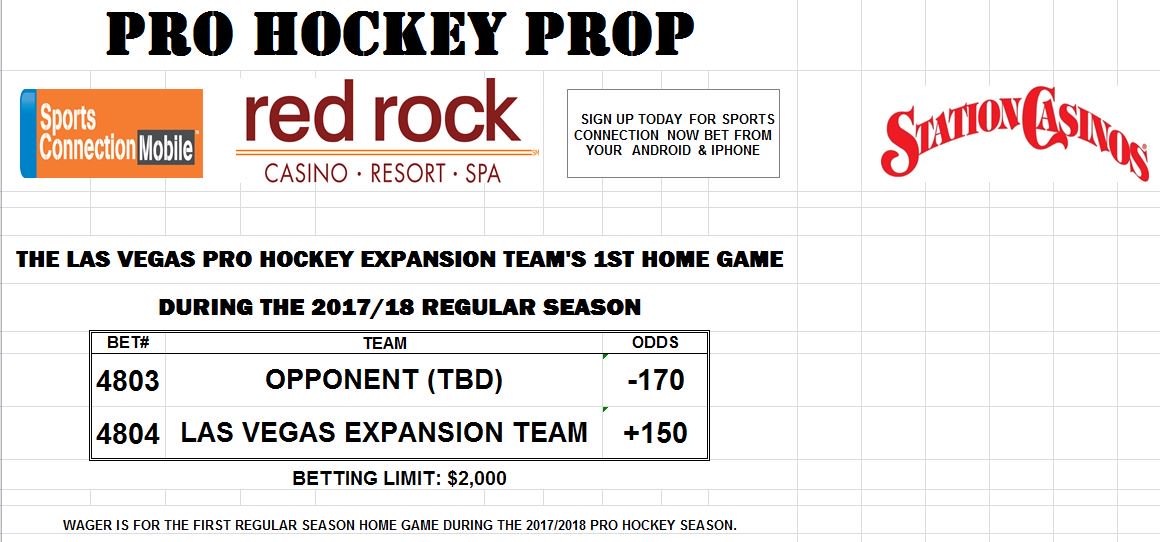 PRO HOCKEY PROP

Sports Connection Mobile

red rock
CASINO · RESORT · SPA

SIGN UP TODAY FOR SPORTS CONNECTION NOW BET FROM YOUR ANDROID & IPHONE

STATION CASINOS

THE LAS VEGAS PRO HOCKEY EXPANSION TEAM'S 1ST HOME GAME

DURING THE 2017/18 REGULAR SEASON

| BET# | TEAM | ODDS |
|---|---|---|
| 4803 | OPPONENT (TBD) | -170 |
| 4804 | LAS VEGAS EXPANSION TEAM | +150 |

BETTING LIMIT: $2,000

WAGER IS FOR THE FIRST REGULAR SEASON HOME GAME DURING THE 2017/2018 PRO HOCKEY SEASON.